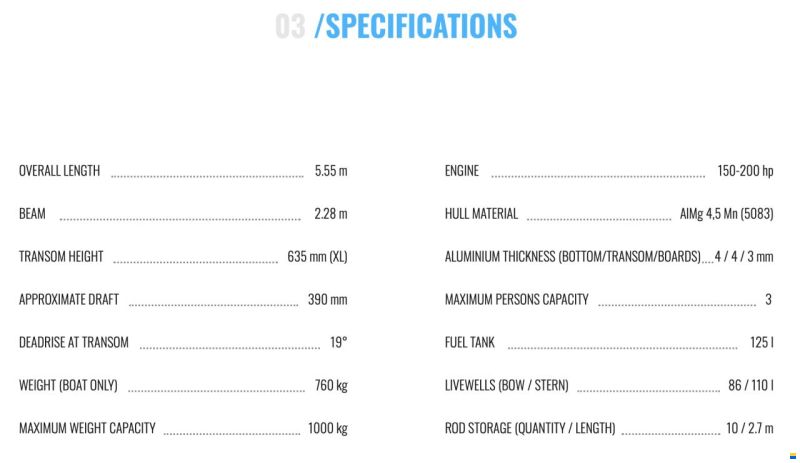 03 /SPECIFICATIONS

OVERALL LENGTH 5.55 m

BEAM 2.28 m

TRANSOM HEIGHT 635 mm (XL)

APPROXIMATE DRAFT 390 mm

DEADRISE AT TRANSOM 19°

WEIGHT (BOAT ONLY) 760 kg

MAXIMUM WEIGHT CAPACITY 1000 kg

ENGINE 150-200 hp

HULL MATERIAL AlMg 4,5 Mn (5083)

ALUMINIUM THICKNESS (BOTTOM/TRANSOM/BOARDS) 4 / 4 / 3 mm

MAXIMUM PERSONS CAPACITY 3

FUEL TANK 125 l

LIVEWELLS (BOW / STERN) 86 / 110 l

ROD STORAGE (QUANTITY / LENGTH) 10 / 2.7 m